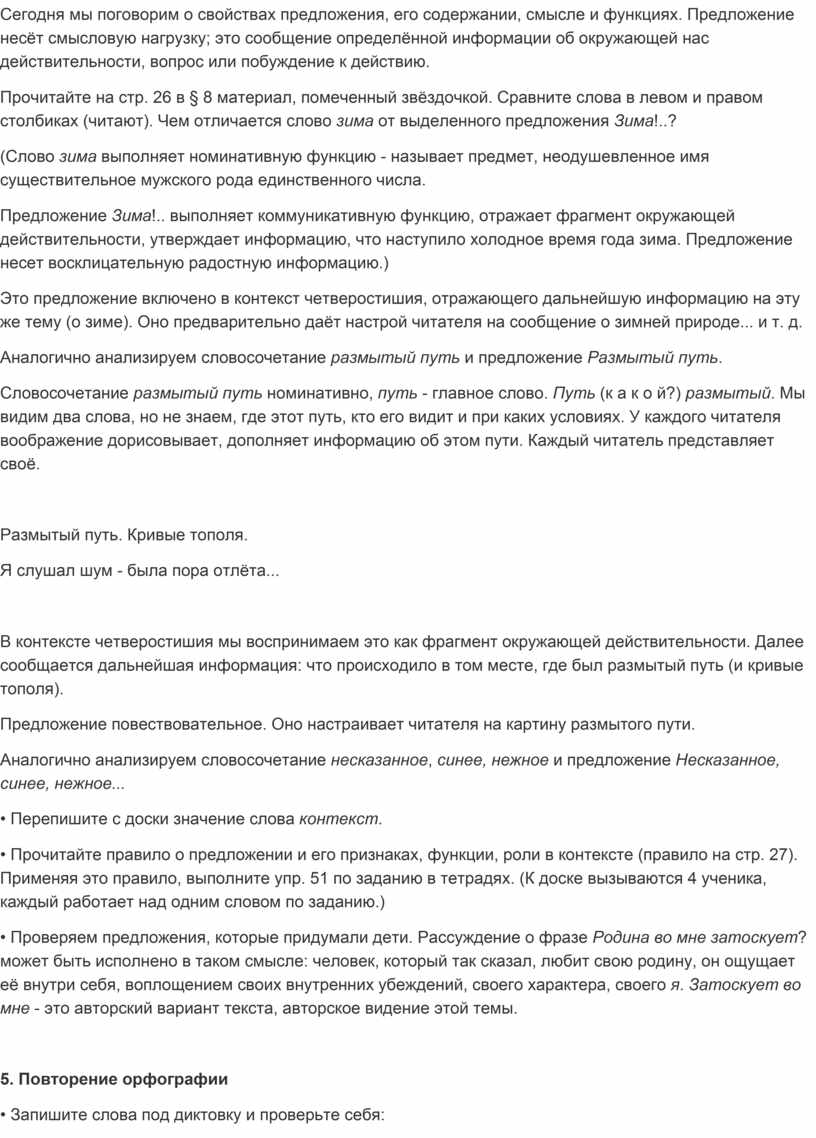 Сегодня мы поговорим о свойствах предложения, его содержании, смысле и функциях. Предложение несёт смысловую нагрузку; это сообщение определённой информации об окружающей нас действительности, вопрос или побуждение к действию.

Прочитайте на стр. 26 в § 8 материал, помеченный звёздочкой. Сравните слова в левом и правом столбиках (читают). Чем отличается слово зима от выделенного предложения Зима!..?

(Слово зима выполняет номинативную функцию - называет предмет, неодушевленное имя существительное мужского рода единственного числа.

Предложение Зима!.. выполняет коммуникативную функцию, отражает фрагмент окружающей действительности, утверждает информацию, что наступило холодное время года зима. Предложение несет восклицательную радостную информацию.)

Это предложение включено в контекст четверостишия, отражающего дальнейшую информацию на эту же тему (о зиме). Оно предварительно даёт настрой читателя на сообщение о зимней природе... и т. д.

Аналогично анализируем словосочетание размытый путь и предложение Размытый путь.

Словосочетание размытый путь номинативно, путь - главное слово. Путь (к а к о й?) размытый. Мы видим два слова, но не знаем, где этот путь, кто его видит и при каких условиях. У каждого читателя воображение дорисовывает, дополняет информацию об этом пути. Каждый читатель представляет своё.

Размытый путь. Кривые тополя.

Я слушал шум - была пора отлёта...

В контексте четверостишия мы воспринимаем это как фрагмент окружающей действительности. Далее сообщается дальнейшая информация: что происходило в том месте, где был размытый путь (и кривые тополя).

Предложение повествовательное. Оно настраивает читателя на картину размытого пути.

Аналогично анализируем словосочетание несказанное, синее, нежное и предложение Несказанное, синее, нежное...

• Перепишите с доски значение слова контекст.

• Прочитайте правило о предложении и его признаках, функции, роли в контексте (правило на стр. 27). Применяя это правило, выполните упр. 51 по заданию в тетрадях. (К доске вызываются 4 ученика, каждый работает над одним словом по заданию.)

• Проверяем предложения, которые придумали дети. Рассуждение о фразе Родина во мне затоскует? может быть исполнено в таком смысле: человек, который так сказал, любит свою родину, он ощущает её внутри себя, воплощением своих внутренних убеждений, своего характера, своего я. Затоскует во мне - это авторский вариант текста, авторское видение этой темы.

5. Повторение орфографии

• Запишите слова под диктовку и проверьте себя: